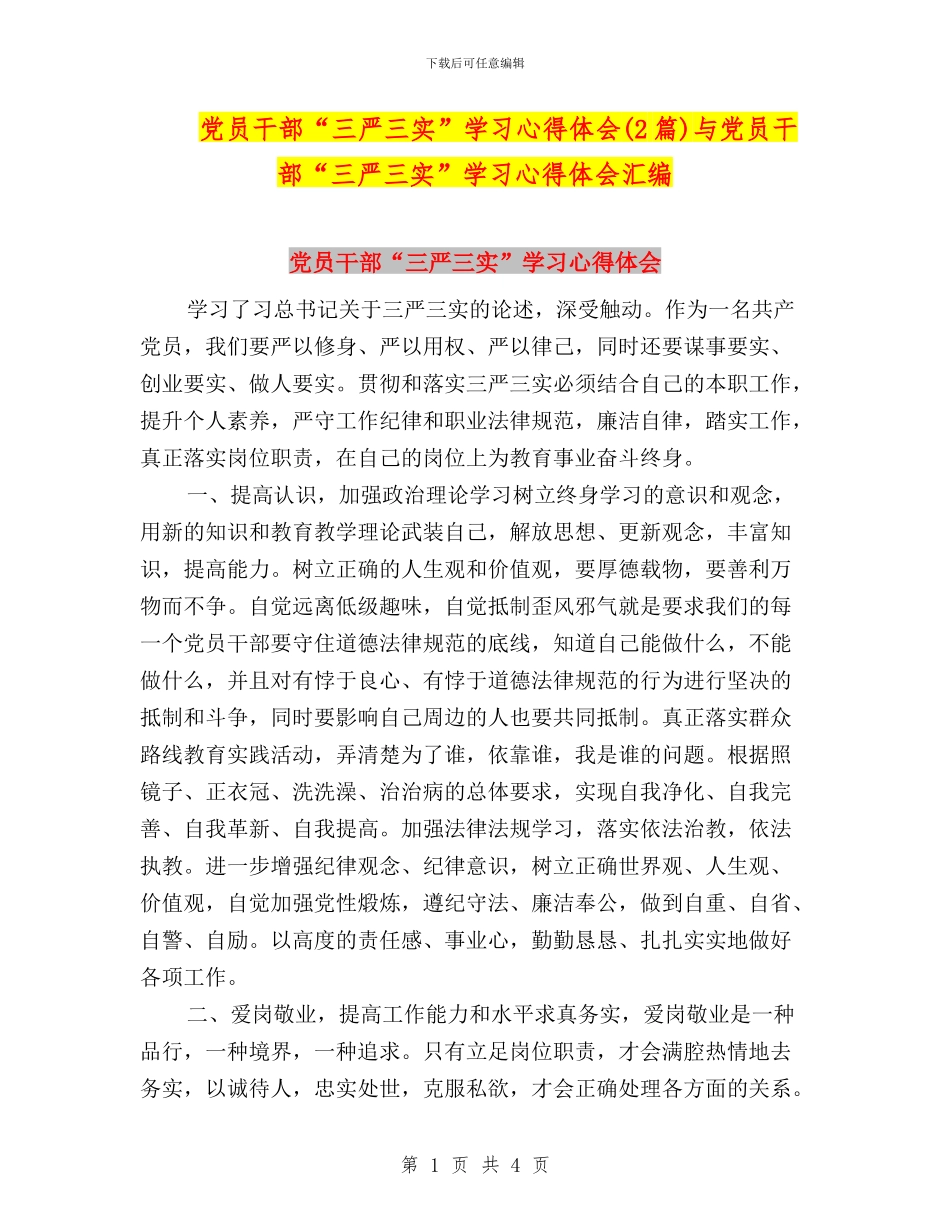 下载后可任意编辑

党员干部“三严三实”学习心得体会(2篇)与党员干部“三严三实”学习心得体会汇编

党员干部“三严三实”学习心得体会

学习了习总书记关于三严三实的论述，深受触动。作为一名共产党员，我们要严以修身、严以用权、严以律己，同时还要谋事要实、创业要实、做人要实。贯彻和落实三严三实必须结合自己的本职工作，提升个人素养，严守工作纪律和职业法律规范，廉洁自律，踏实工作，真正落实岗位职责，在自己的岗位上为教育事业奋斗终身。

一、提高认识，加强政治理论学习树立终身学习的意识和观念，用新的知识和教育教学理论武装自己，解放思想、更新观念，丰富知识，提高能力。树立正确的人生观和价值观，要厚德载物，要善利万物而不争。自觉远离低级趣味，自觉抵制歪风邪气就是要求我们的每一个党员干部要守住道德法律规范的底线，知道自己能做什么，不能做什么，并且对有悖于良心、有悖于道德法律规范的行为进行坚决的抵制和斗争，同时要影响自己周边的人也要共同抵制。真正落实群众路线教育实践活动，弄清楚为了谁，依靠谁，我是谁的问题。根据照镜子、正衣冠、洗洗澡、治治病的总体要求，实现自我净化、自我完善、自我革新、自我提高。加强法律法规学习，落实依法治教，依法执教。进一步增强纪律观念、纪律意识，树立正确世界观、人生观、价值观，自觉加强党性煅炼，遵纪守法、廉洁奉公，做到自重、自省、自警、自励。以高度的责任感、事业心，勤勤恳恳、扎扎实实地做好各项工作。

二、爱岗敬业，提高工作能力和水平求真务实，爱岗敬业是一种品行，一种境界，一种追求。只有立足岗位职责，才会满腔热情地去务实，以诚待人，忠实处世，克服私欲，才会正确处理各方面的关系。

第 1 页 共 4 页